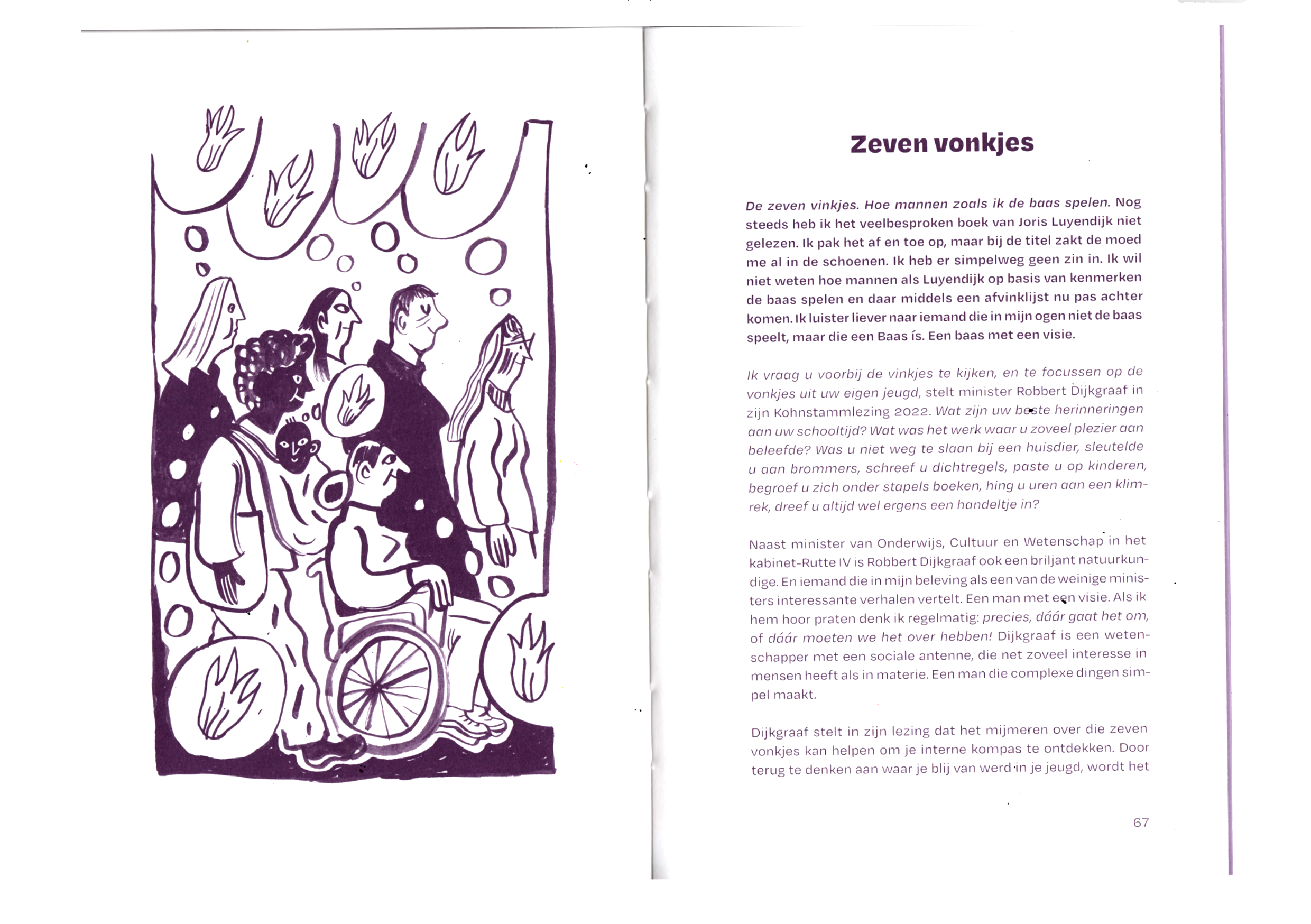 Zeven vonkjes

De zeven vinkjes. Hoe mannen zoals ik de baas spelen. Nog steeds heb ik het veelbesproken boek van Joris Luyendijk niet gelezen. Ik pak het af en toe op, maar bij de titel zakt de moed me al in de schoenen. Ik heb er simpelweg geen zin in. Ik wil niet weten hoe mannen als Luyendijk op basis van kenmerken de baas spelen en daar middels een afvinklijst nu pas achter komen. Ik luister liever naar iemand die in mijn ogen niet de baas speelt, maar die een Baas ís. Een baas met een visie.

Ik vraag u voorbij de vinkjes te kijken, en te focussen op de vonkjes uit uw eigen jeugd, stelt minister Robbert Dijkgraaf in zijn Kohnstammlezing 2022. Wat zijn uw beste herinneringen aan uw schooltijd? Wat was het werk waar u zoveel plezier aan beleefde? Was u niet weg te slaan bij een huisdier, sleutelde u aan brommers, schreef u dichtregels, paste u op kinderen, begroef u zich onder stapels boeken, hing u uren aan een klimrek, dreef u altijd wel ergens een handeltje in?

Naast minister van Onderwijs, Cultuur en Wetenschap in het kabinet-Rutte IV is Robbert Dijkgraaf ook een briljant natuurkundige. En iemand die in mijn beleving als een van de weinige ministers interessante verhalen vertelt. Een man met een visie. Als ik hem hoor praten denk ik regelmatig: precies, dáár gaat het om, of dáár moeten we het over hebben! Dijkgraaf is een wetenschapper met een sociale antenne, die net zoveel interesse in mensen heeft als in materie. Een man die complexe dingen simpel maakt.

Dijkgraaf stelt in zijn lezing dat het mijmeren over die zeven vonkjes kan helpen om je interne kompas te ontdekken. Door terug te denken aan waar je blij van werd in je jeugd, wordt het

67